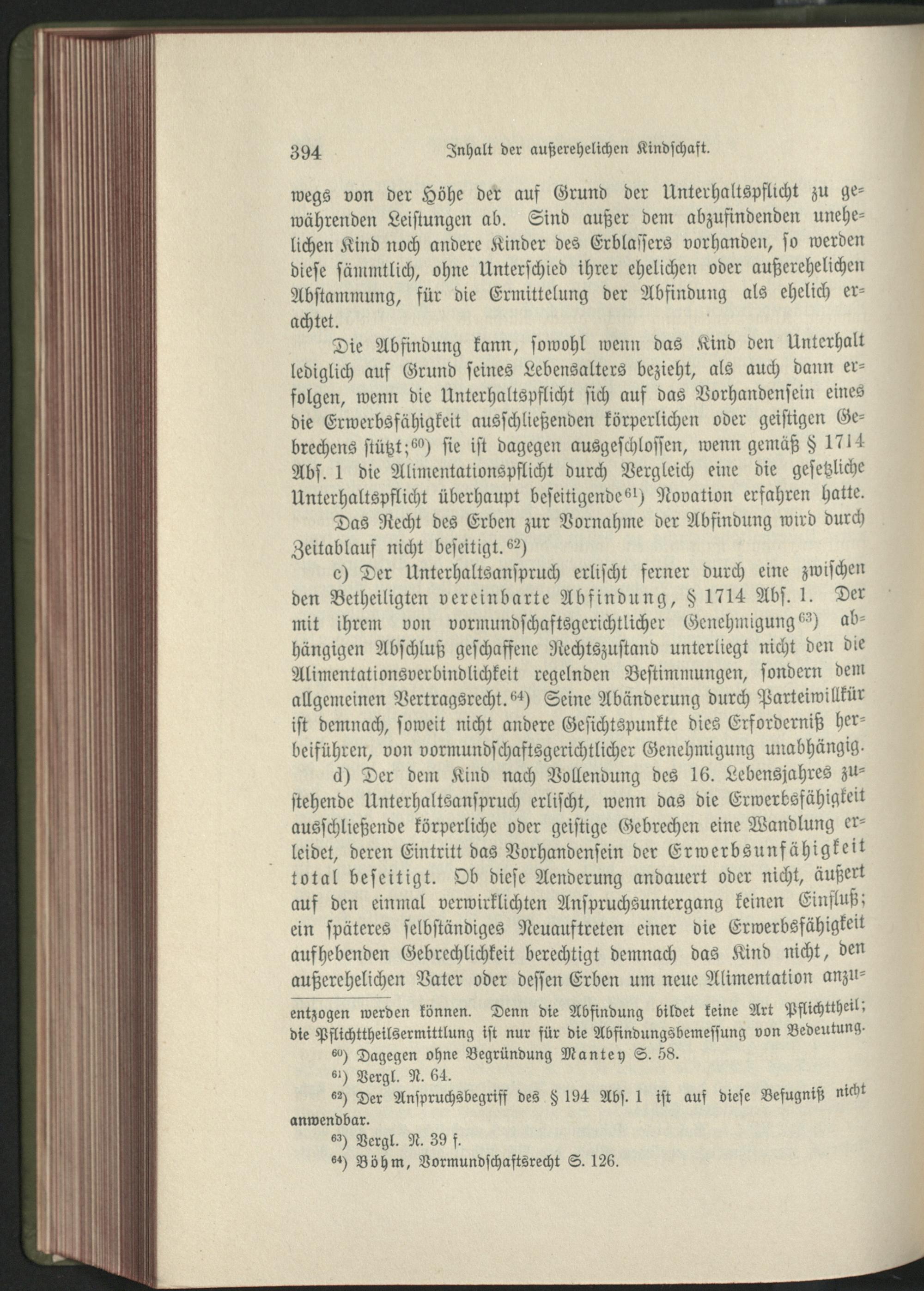 394 Inhalt der außerehelichen Kindschaft.

wegs von der Höhe der auf Grund der Unterhaltspflicht zu gewährenden Leistungen ab. Sind außer dem abzufindenden unehelichen Kind noch andere Kinder des Erblassers vorhanden, so werden diese sämmtlich, ohne Unterschied ihrer ehelichen oder außerehelichen Abstammung, für die Ermittelung der Abfindung als ehelich erachtet.

Die Abfindung kann, sowohl wenn das Kind den Unterhalt lediglich auf Grund seines Lebensalters bezieht, als auch dann erfolgen, wenn die Unterhaltspflicht sich auf das Vorhandensein eines die Erwerbsfähigkeit ausschließenden körperlichen oder geistigen Gebrechens stützt;$^{60}$) sie ist dagegen ausgeschlossen, wenn gemäß § 1714 Abs. 1 die Alimentationspflicht durch Vergleich eine die gesetzliche Unterhaltspflicht überhaupt beseitigende$^{61}$) Novation erfahren hatte.

Das Recht des Erben zur Vornahme der Abfindung wird durch Zeitablauf nicht beseitigt.$^{62}$)

c) Der Unterhaltsanspruch erlischt ferner durch eine zwischen den Betheiligten vereinbarte Abfindung, § 1714 Abs. 1. Der mit ihrem von vormundschaftsgerichtlicher Genehmigung$^{63}$) abhängigen Abschluß geschaffene Rechtszustand unterliegt nicht den die Alimentationsverbindlichkeit regelnden Bestimmungen, sondern dem allgemeinen Vertragsrecht.$^{64}$) Seine Abänderung durch Parteiwillkür ist demnach, soweit nicht andere Gesichtspunkte dies Erforderniß herbeiführen, von vormundschaftsgerichtlicher Genehmigung unabhängig.

d) Der dem Kind nach Vollendung des 16. Lebensjahres zustehende Unterhaltsanspruch erlischt, wenn das die Erwerbsfähigkeit ausschließende körperliche oder geistige Gebrechen eine Wandlung erleidet, deren Eintritt das Vorhandensein der Erwerbsunfähigkeit total beseitigt. Ob diese Aenderung andauert oder nicht, äußert auf den einmal verwirklichten Anspruchsuntergang keinen Einfluß; ein späteres selbständiges Neuauftreten einer die Erwerbsfähigkeit aufhebenden Gebrechlichkeit berechtigt demnach das Kind nicht, den außerehelichen Vater oder dessen Erben um neue Alimentation anzu-

entzogen werden können. Denn die Abfindung bildet keine Art Pflichttheil; die Pflichttheilsermittlung ist nur für die Abfindungsbemessung von Bedeutung.

$^{60}$) Dagegen ohne Begründung Mantey S. 58.

$^{61}$) Vergl. N. 64.

$^{62}$) Der Anspruchsbegriff des § 194 Abs. 1 ist auf diese Befugniß nicht anwendbar.

$^{63}$) Vergl. N. 39 f.

$^{64}$) Böhm, Vormundschaftsrecht S. 126.